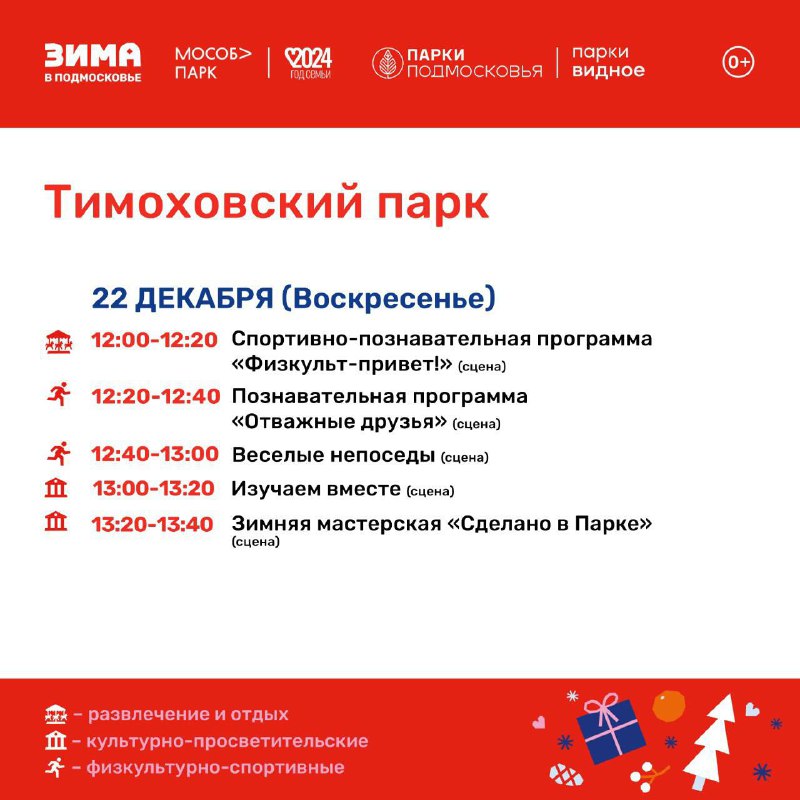 ЗИМА В ПОДМОСКОВЬЕ МОСОБ> ПАРК 2024 ГОД СЕМЬИ ПАРКИ ПОДМОСКОВЬЯ парки видное 0+

Тимоховский парк

22 ДЕКАБРЯ (Воскресенье)

12:00-12:20 Спортивно-познавательная программа «Физкульт-привет!» (сцена)

12:20-12:40 Познавательная программа «Отважные друзья» (сцена)

12:40-13:00 Веселые непоседы (сцена)

13:00-13:20 Изучаем вместе (сцена)

13:20-13:40 Зимняя мастерская «Сделано в Парке» (сцена)

– развлечение и отдых
– культурно-просветительские
– физкультурно-спортивные